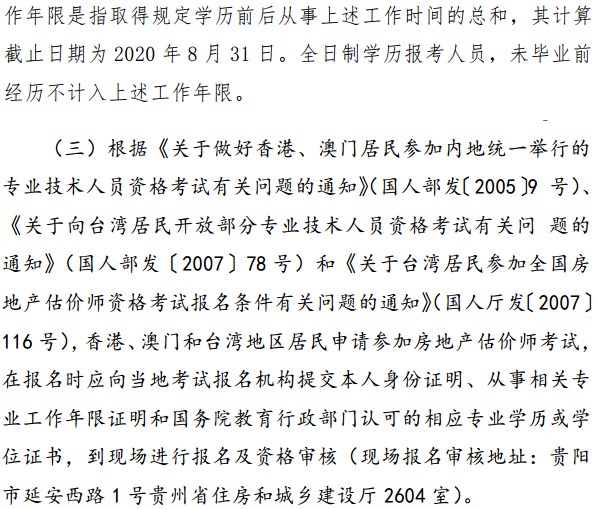 作年限是指取得规定学历前后从事上述工作时间的总和，其计算截止日期为 2020 年 8 月 31 日。全日制学历报考人员，未毕业前经历不计入上述工作年限。

（三）根据《关于做好香港、澳门居民参加内地统一举行的专业技术人员资格考试有关问题的通知》(国人部发〔2005〕9 号)、《关于向台湾居民开放部分专业技术人员资格考试有关问 题的通知》（国人部发〔2007〕78 号）和《关于台湾居民参加全国房地产估价师资格考试报名条件有关问题的通知》(国人厅发〔2007〕116 号)，香港、澳门和台湾地区居民申请参加房地产估价师考试，在报名时应向当地考试报名机构提交本人身份证明、从事相关专业工作年限证明和国务院教育行政部门认可的相应专业学历或学位证书，到现场进行报名及资格审核（现场报名审核地址：贵阳市延安西路 1 号贵州省住房和城乡建设厅 2604 室）。